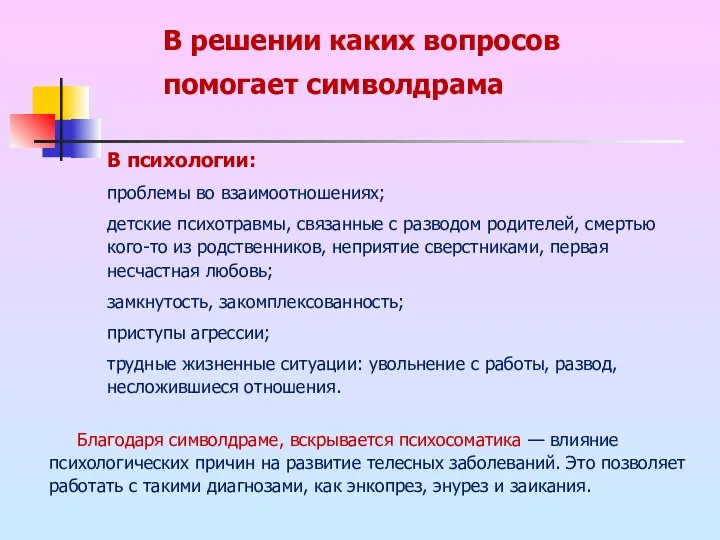 В решении каких вопросов помогает символдрама

В психологии:

проблемы во взаимоотношениях;

детские психотравмы, связанные с разводом родителей, смертью кого-то из родственников, неприятие сверстниками, первая несчастная любовь;

замкнутость, закомплексованность;

приступы агрессии;

трудные жизненные ситуации: увольнение с работы, развод, несложившиеся отношения.

Благодаря символдраме, вскрывается психосоматика — влияние психологических причин на развитие телесных заболеваний. Это позволяет работать с такими диагнозами, как энкопрез, энурез и заикания.